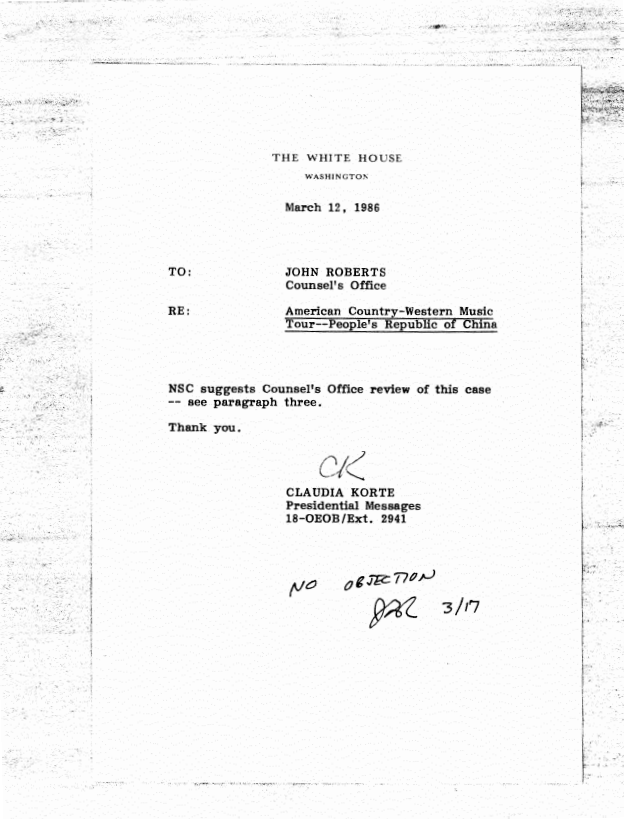 THE WHITE HOUSE
WASHINGTON

March 12, 1986

TO: JOHN ROBERTS
Counsel's Office

RE: American Country-Western Music Tour--People's Republic of China

NSC suggests Counsel's Office review of this case -- see paragraph three.

Thank you.

CK

CLAUDIA KORTE
Presidential Messages
18-OEOB/Ext. 2941

NO OBJECTION
JGR 3/17